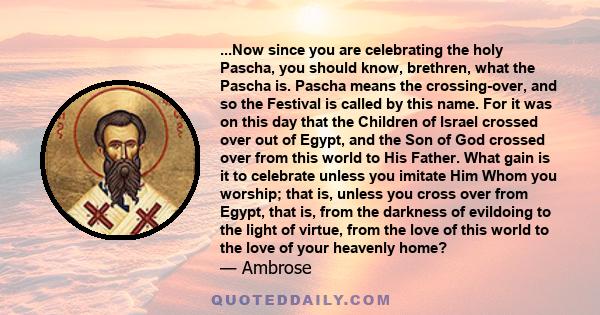 ...Now since you are celebrating the holy Pascha, you should know, brethren, what the Pascha is. Pascha means the crossing-over, and so the Festival is called by this name. For it was on this day that the Children of Israel crossed over out of Egypt, and the Son of God crossed over from this world to His Father. What gain is it to celebrate unless you imitate Him Whom you worship; that is, unless you cross over from Egypt, that is, from the darkness of evildoing to the light of virtue, from the love of this world to the love of your heavenly home?

— Ambrose

QUOTEDDAILY.COM